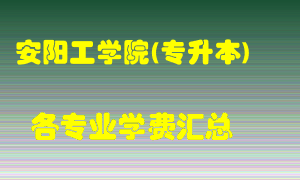 安阳工学院(专升本)

各专业学费汇总